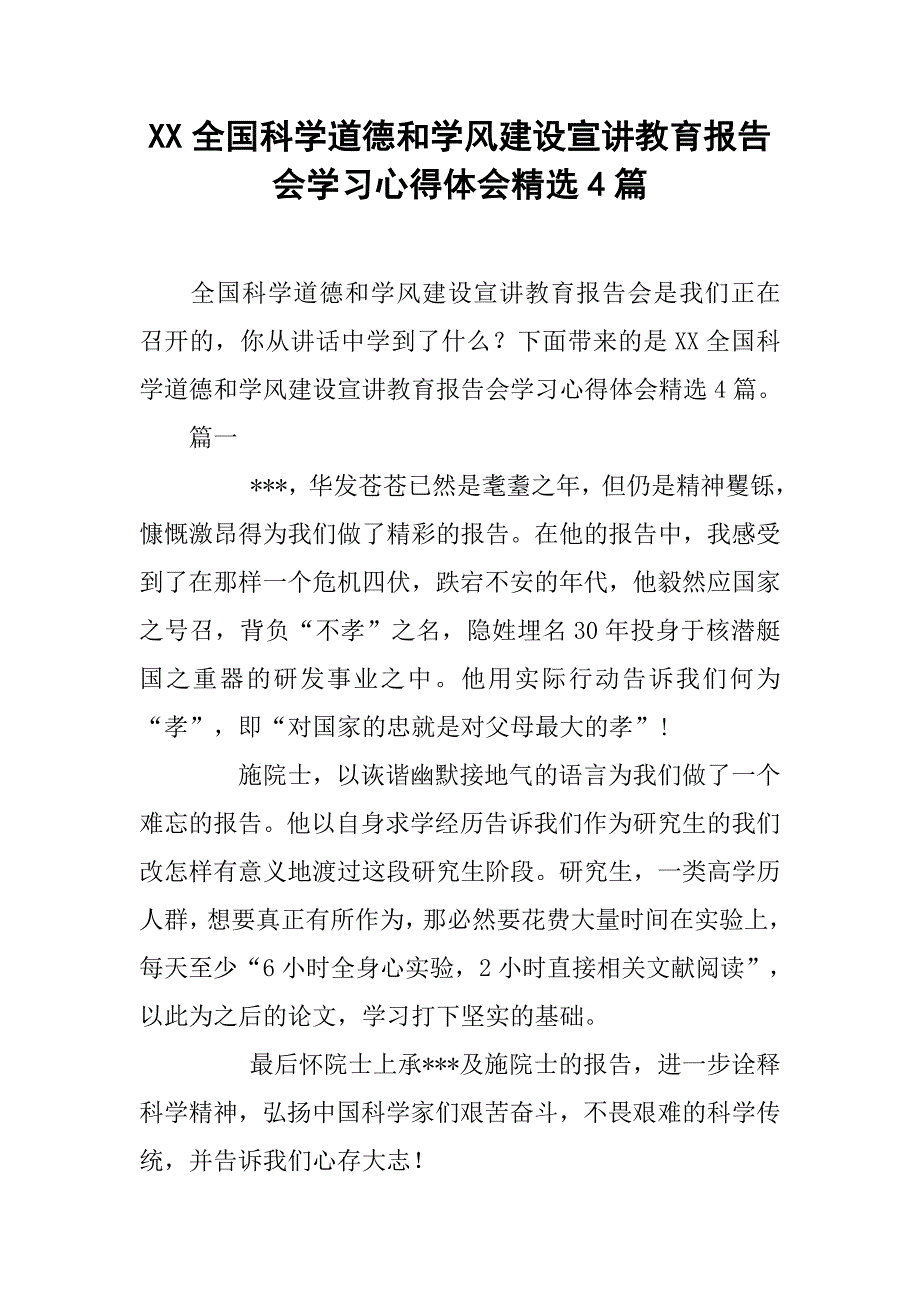 XX 全国科学道德和学风建设宣讲教育报告会学习心得体会精选 4 篇

全国科学道德和学风建设宣讲教育报告会是我们正在召开的，你从讲话中学到了什么？下面带来的是 XX 全国科学道德和学风建设宣讲教育报告会学习心得体会精选 4 篇。

篇一

***，华发苍苍已然是耄耋之年，但仍是精神矍铄，慷慨激昂得为我们做了精彩的报告。在他的报告中，我感受到了在那样一个危机四伏，跌宕不安的年代，他毅然应国家之号召，背负“不孝”之名，隐姓埋名 30 年投身于核潜艇国之重器的研发事业之中。他用实际行动告诉我们何为“孝”，即“对国家的忠就是对父母最大的孝”！

施院士，以诙谐幽默接地气的语言为我们做了一个难忘的报告。他以自身求学经历告诉我们作为研究生的我们改怎样有意义地渡过这段研究生阶段。研究生，一类高学历人群，想要真正有所作为，那必然要花费大量时间在实验上，每天至少“6 小时全身心实验，2 小时直接相关文献阅读”，以此为之后的论文，学习打下坚实的基础。

最后怀院士上承***及施院士的报告，进一步诠释科学精神，弘扬中国科学家们艰苦奋斗，不畏艰难的科学传统，并告诉我们心存大志！